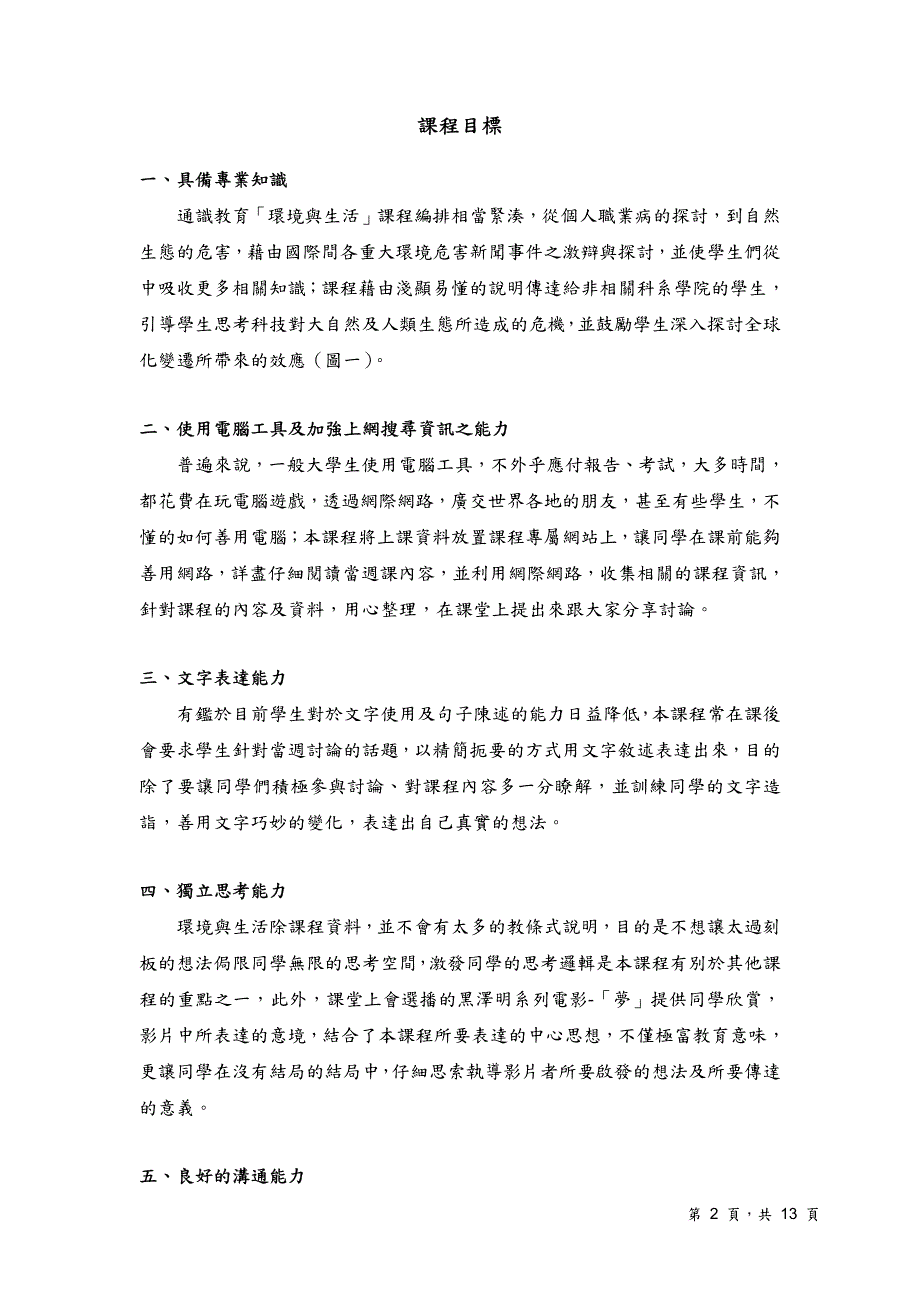 課程目標

一、具備專業知識

通識教育「環境與生活」課程編排相當緊湊，從個人職業病的探討，到自然生態的危害，藉由國際間各重大環境危害新聞事件之激辯與探討，並使學生們從中吸收更多相關知識；課程藉由淺顯易懂的說明傳達給非相關科系學院的學生，引導學生思考科技對大自然及人類生態所造成的危機，並鼓勵學生深入探討全球化變遷所帶來的效應（圖一）。

二、使用電腦工具及加強上網搜尋資訊之能力

普遍來說，一般大學生使用電腦工具，不外乎應付報告、考試，大多時間，都花費在玩電腦遊戲，透過網際網路，廣交世界各地的朋友，甚至有些學生，不懂的如何善用電腦；本課程將上課資料放置課程專屬網站上，讓同學在課前能夠善用網路，詳盡仔細閱讀當週課內容，並利用網際網路，收集相關的課程資訊，針對課程的內容及資料，用心整理，在課堂上提出來跟大家分享討論。

三、文字表達能力

有鑑於目前學生對於文字使用及句子陳述的能力日益降低，本課程常在課後會要求學生針對當週討論的話題，以精簡扼要的方式用文字敘述表達出來，目的除了要讓同學們積極參與討論、對課程內容多一分瞭解，並訓練同學的文字造詣，善用文字巧妙的變化，表達出自己真實的想法。

四、獨立思考能力

環境與生活除課程資料，並不會有太多的教條式說明，目的是不想讓太過刻板的想法侷限同學無限的思考空間，激發同學的思考邏輯是本課程有別於其他課程的重點之一，此外，課堂上會選播的黑澤明系列電影-「夢」提供同學欣賞，影片中所表達的意境，結合了本課程所要表達的中心思想，不僅極富教育意味，更讓同學在沒有結局的結局中，仔細思索執導影片者所要啟發的想法及所要傳達的意義。

五、良好的溝通能力

第 2 頁，共 13 頁